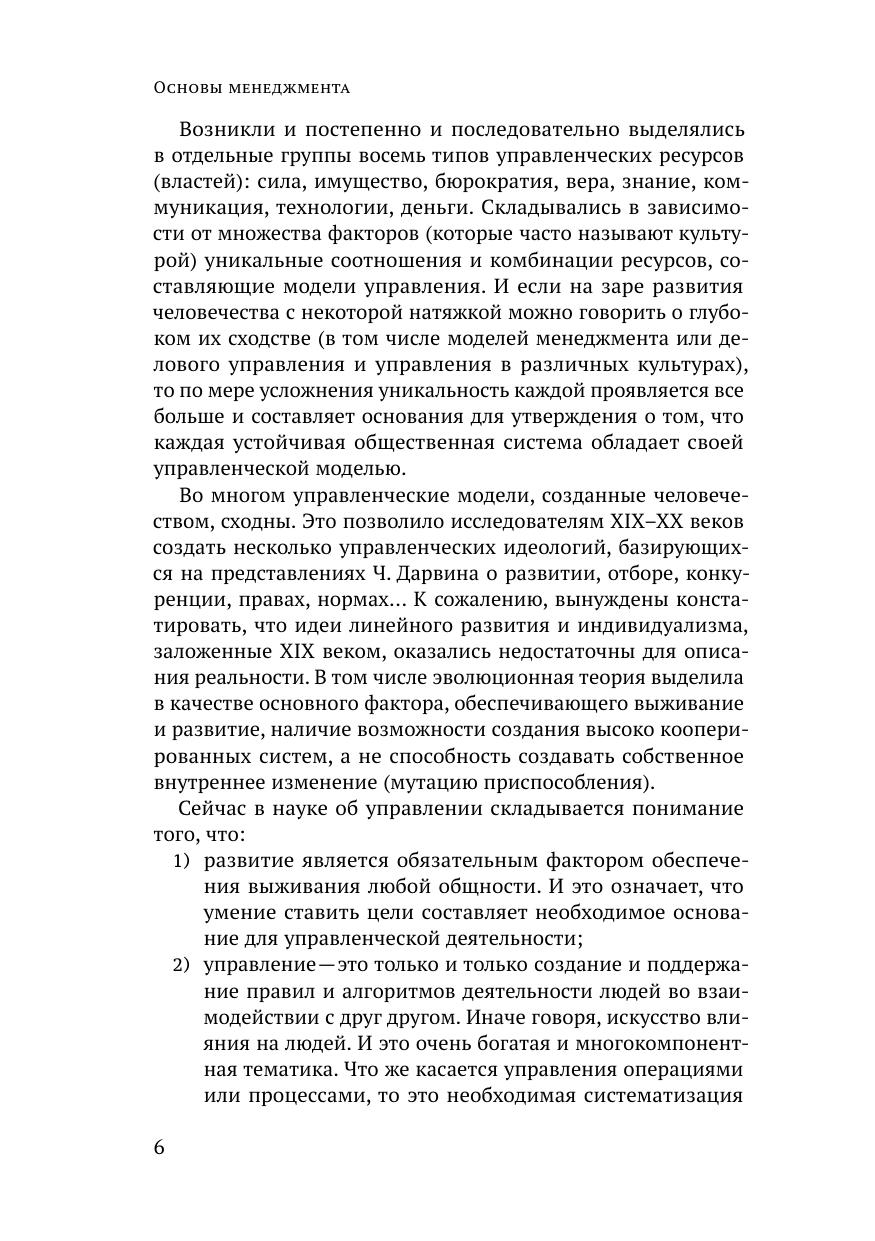 Основы менеджмента

Возникли и постепенно и последовательно выделялись в отдельные группы восемь типов управленческих ресурсов (властей): сила, имущество, бюрократия, вера, знание, коммуникация, технологии, деньги. Складывались в зависимости от множества факторов (которые часто называют культурой) уникальные соотношения и комбинации ресурсов, составляющие модели управления. И если на заре развития человечества с некоторой натяжкой можно говорить о глубоком их сходстве (в том числе моделей менеджмента или делового управления и управления в различных культурах), то по мере усложнения уникальность каждой проявляется все больше и составляет основания для утверждения о том, что каждая устойчивая общественная система обладает своей управленческой моделью.

Во многом управленческие модели, созданные человечеством, сходны. Это позволило исследователям XIX–XX веков создать несколько управленческих идеологий, базирующихся на представлениях Ч. Дарвина о развитии, отборе, конкуренции, правах, нормах... К сожалению, вынуждены констатировать, что идеи линейного развития и индивидуализма, заложенные XIX веком, оказались недостаточны для описания реальности. В том числе эволюционная теория выделила в качестве основного фактора, обеспечивающего выживание и развитие, наличие возможности создания высоко кооперированных систем, а не способность создавать собственное внутреннее изменение (мутацию приспособления).

Сейчас в науке об управлении складывается понимание того, что:

1) развитие является обязательным фактором обеспечения выживания любой общности. И это означает, что умение ставить цели составляет необходимое основание для управленческой деятельности;

2) управление — это только и только создание и поддержание правил и алгоритмов деятельности людей во взаимодействии с друг другом. Иначе говоря, искусство влияния на людей. И это очень богатая и многокомпонентная тематика. Что же касается управления операциями или процессами, то это необходимая систематизация

6